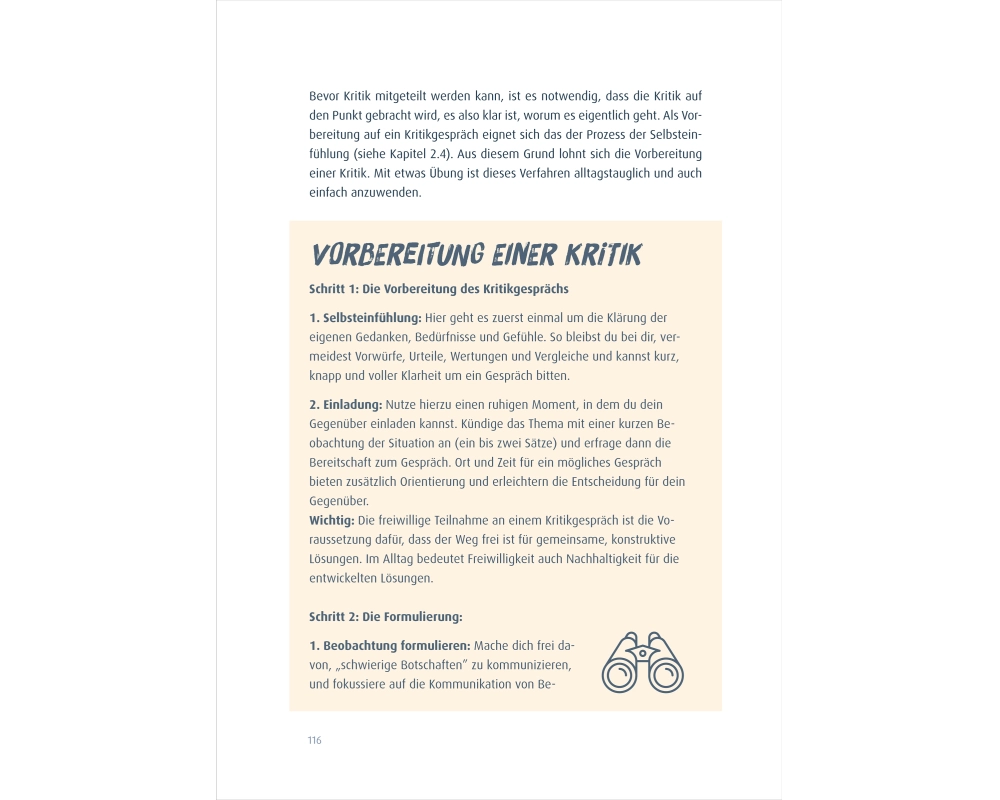 Bevor Kritik mitgeteilt werden kann, ist es notwendig, dass die Kritik auf den Punkt gebracht wird, es also klar ist, worum es eigentlich geht. Als Vorbereitung auf ein Kritikgespräch eignet sich das der Prozess der Selbsteinfühlung (siehe Kapitel 2.4). Aus diesem Grund lohnt sich die Vorbereitung einer Kritik. Mit etwas Übung ist dieses Verfahren alltagstauglich und auch einfach anzuwenden.

VORBEREITUNG EINER KRITIK

Schritt 1: Die Vorbereitung des Kritikgesprächs

1. Selbsteinfühlung: Hier geht es zuerst einmal um die Klärung der eigenen Gedanken, Bedürfnisse und Gefühle. So bleibst du bei dir, vermeidest Vorwürfe, Urteile, Wertungen und Vergleiche und kannst kurz, knapp und voller Klarheit um ein Gespräch bitten.

2. Einladung: Nutze hierzu einen ruhigen Moment, in dem du dein Gegenüber einladen kannst. Kündige das Thema mit einer kurzen Beobachtung der Situation an (ein bis zwei Sätze) und erfrage dann die Bereitschaft zum Gespräch. Ort und Zeit für ein mögliches Gespräch bieten zusätzlich Orientierung und erleichtern die Entscheidung für dein Gegenüber.
Wichtig: Die freiwillige Teilnahme an einem Kritikgespräch ist die Voraussetzung dafür, dass der Weg frei ist für gemeinsame, konstruktive Lösungen. Im Alltag bedeutet Freiwilligkeit auch Nachhaltigkeit für die entwickelten Lösungen.

Schritt 2: Die Formulierung:

1. Beobachtung formulieren: Mache dich frei davon, „schwierige Botschaften" zu kommunizieren, und fokussiere auf die Kommunikation von Be-

116